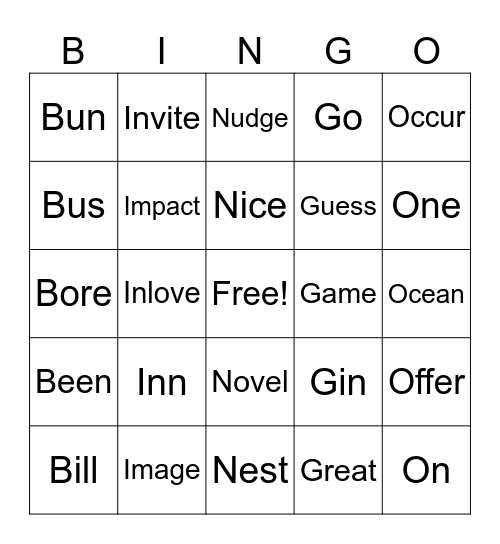 | B | I | N | G | O |
|---|---|---|---|---|
| Bun | Invite | Nudge | Go | Occur |
| Bus | Impact | Nice | Guess | One |
| Bore | Inlove | Free! | Game | Ocean |
| Been | Inn | Novel | Gin | Offer |
| Bill | Image | Nest | Great | On |